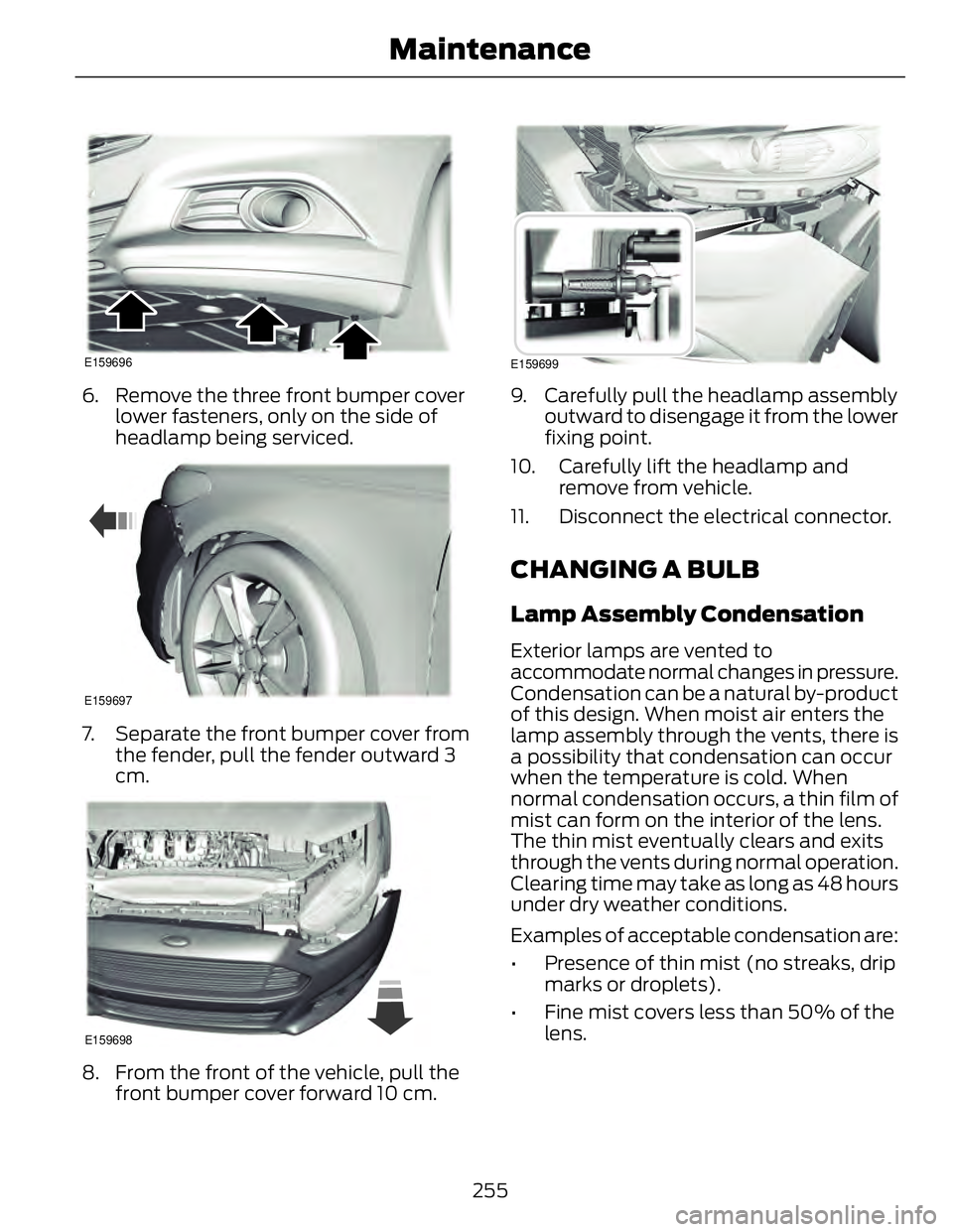 Maintenance

E159696

6. Remove the three front bumper cover lower fasteners, only on the side of headlamp being serviced.

E159697

7. Separate the front bumper cover from the fender, pull the fender outward 3 cm.

E159698

8. From the front of the vehicle, pull the front bumper cover forward 10 cm.

E159699

9. Carefully pull the headlamp assembly outward to disengage it from the lower fixing point.

10. Carefully lift the headlamp and remove from vehicle.

11. Disconnect the electrical connector.

CHANGING A BULB

Lamp Assembly Condensation

Exterior lamps are vented to accommodate normal changes in pressure. Condensation can be a natural by-product of this design. When moist air enters the lamp assembly through the vents, there is a possibility that condensation can occur when the temperature is cold. When normal condensation occurs, a thin film of mist can form on the interior of the lens. The thin mist eventually clears and exits through the vents during normal operation. Clearing time may take as long as 48 hours under dry weather conditions.

Examples of acceptable condensation are:

• Presence of thin mist (no streaks, drip marks or droplets).

• Fine mist covers less than 50% of the lens.

255

carmanualsonline.info